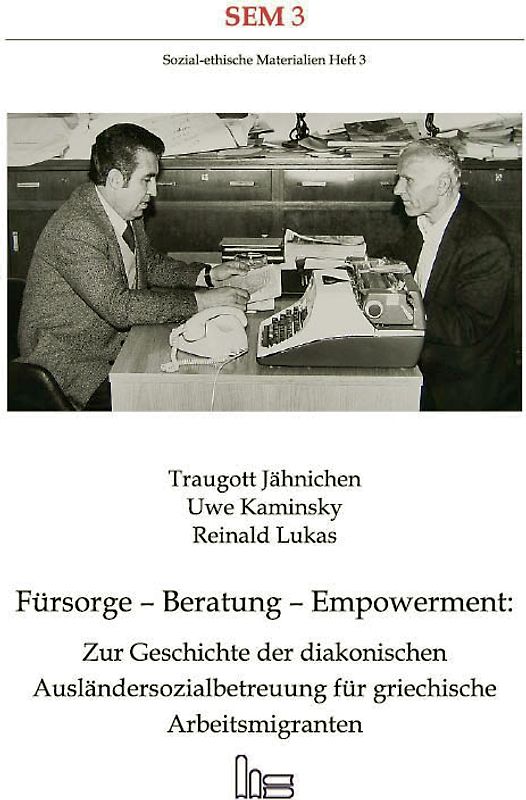 SEM 3

Sozial-ethische Materialien Heft 3

Traugott Jähnichen
Uwe Kaminsky
Reinald Lukas

Fürsorge – Beratung – Empowerment:

Zur Geschichte der diakonischen Ausländersozialbetreuung für griechische Arbeitsmigranten